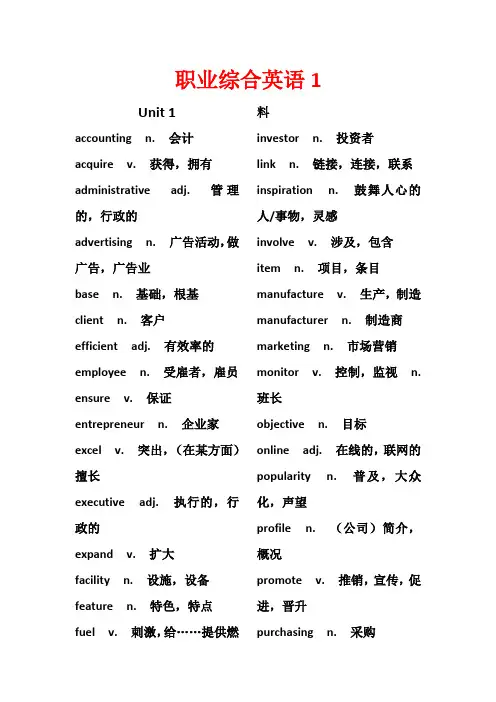 职业综合英语 1

Unit 1

accounting n. 会计

acquire v. 获得，拥有

administrative adj. 管理的，行政的

advertising n. 广告活动，做广告，广告业

base n. 基础，根基

client n. 客户

efficient adj. 有效率的

employee n. 受雇者，雇员

ensure v. 保证

entrepreneur n. 企业家

excel v. 突出，（在某方面）擅长

executive adj. 执行的，行政的

expand v. 扩大

facility n. 设施，设备

feature n. 特色，特点

fuel v. 刺激，给……提供燃料

investor n. 投资者

link n. 链接，连接，联系

inspiration n. 鼓舞人心的人/事物，灵感

involve v. 涉及，包含

item n. 项目，条目

manufacture v. 生产，制造

manufacturer n. 制造商

marketing n. 市场营销

monitor v. 控制，监视 n. 班长

objective n. 目标

online adj. 在线的，联网的

popularity n. 普及，大众化，声望

profile n. （公司）简介，概况

promote v. 推销，宣传，促进，晋升

purchasing n. 采购